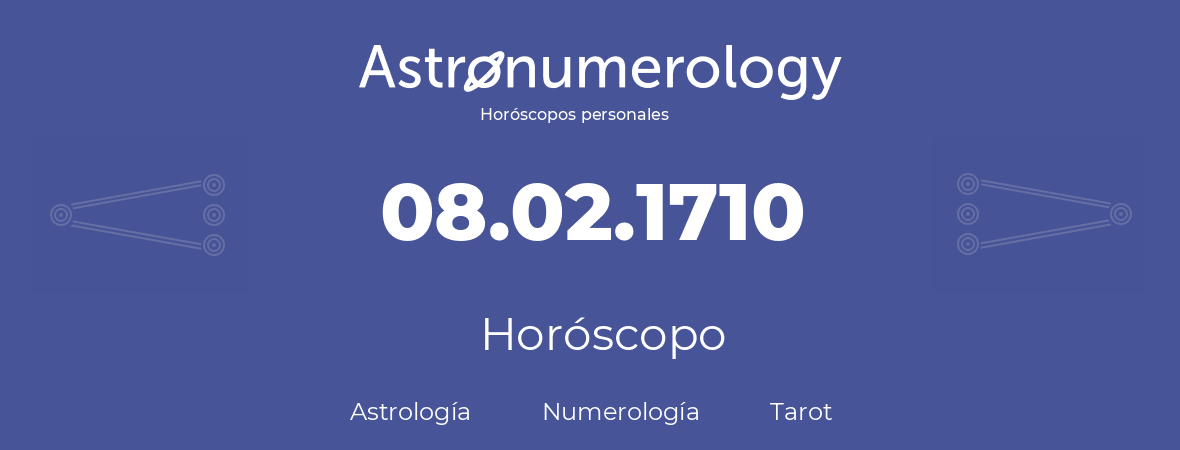 Astronumerology
Horóscopos personales

08.02.1710

Horóscopo

Astrología Numerología Tarot